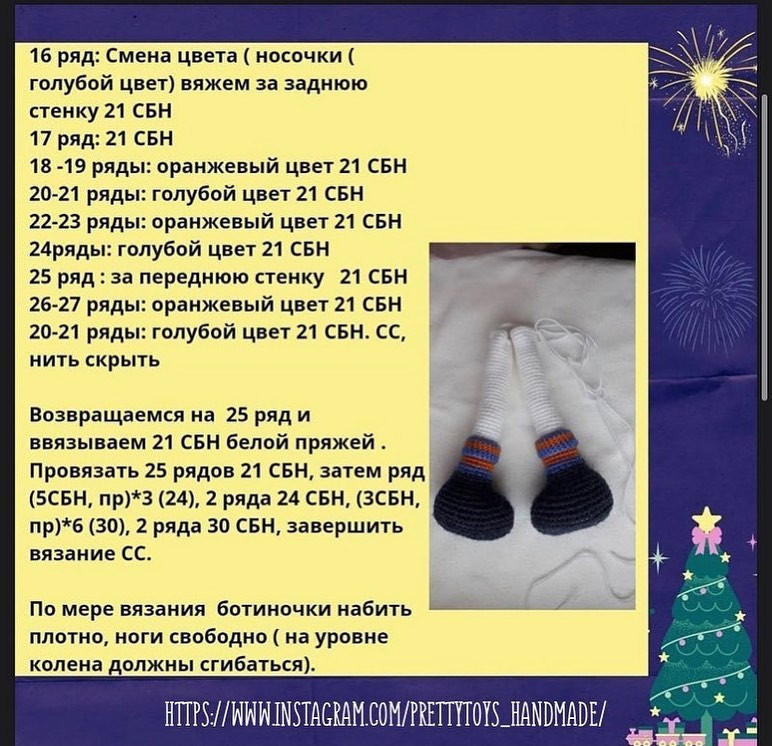 16 ряд: Смена цвета ( носочки ( голубой цвет) вяжем за заднюю стенку 21 СБН
17 ряд: 21 СБН
18 -19 ряды: оранжевый цвет 21 СБН
20-21 ряды: голубой цвет 21 СБН
22-23 ряды: оранжевый цвет 21 СБН
24ряды: голубой цвет 21 СБН
25 ряд : за переднюю стенку 21 СБН
26-27 ряды: оранжевый цвет 21 СБН
20-21 ряды: голубой цвет 21 СБН. СС, нить скрыть

Возвращаемся на 25 ряд и ввязываем 21 СБН белой пряжей . Провязать 25 рядов 21 СБН, затем ряд (5СБН, пр)*3 (24), 2 ряда 24 СБН, (3СБН, пр)*6 (30), 2 ряда 30 СБН, завершить вязание СС.

По мере вязания ботиночки набить плотно, ноги свободно ( на уровне колена должны сгибаться).

HTTPS://WWW.INSTAGRAM.COM/PRETTYTOYS_HANDMADE/